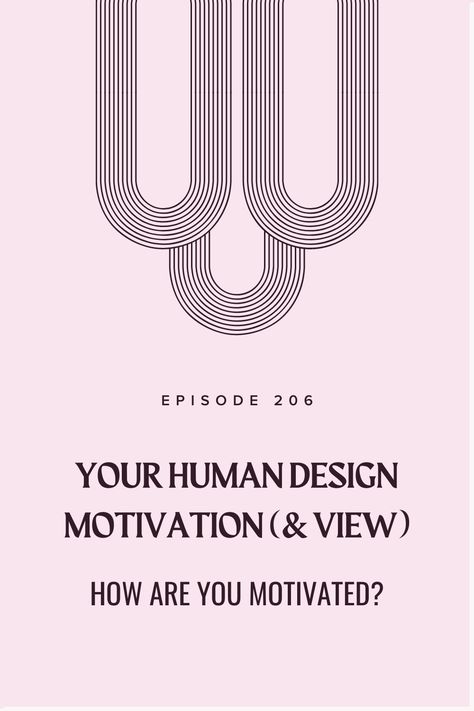 EPISODE 206

YOUR HUMAN DESIGN MOTIVATION (& VIEW)

HOW ARE YOU MOTIVATED?